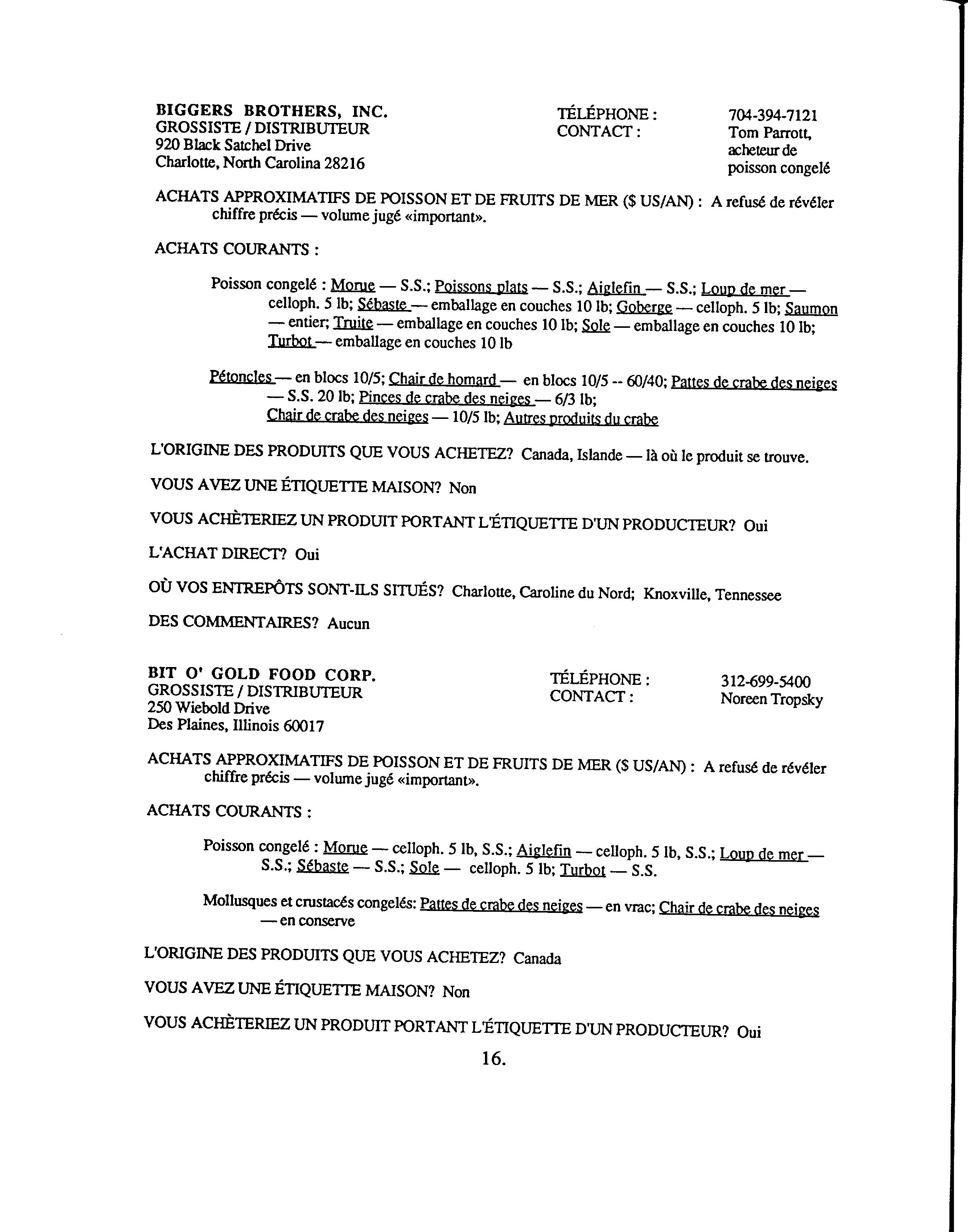 BIGGERS BROTHERS, INC.
GROSSISTE / DISTRIBUTEUR
920 Black Satchel Drive
Charlotte, North Carolina 28216

TÉLÉPHONE : 704-394-7121
CONTACT : Tom Parrott, acheteur de poisson congelé

ACHATS APPROXIMATIFS DE POISSON ET DE FRUITS DE MER ($ US/AN) : A refusé de révéler chiffre précis — volume jugé «important».

ACHATS COURANTS :

Poisson congelé : Morue — S.S.; Poissons plats — S.S.; Aiglefin — S.S.; Loup de mer — celloph. 5 lb; Sébaste — emballage en couches 10 lb; Goberge — celloph. 5 lb; Saumon — entier; Truite — emballage en couches 10 lb; Sole — emballage en couches 10 lb; Turbot — emballage en couches 10 lb

Pétoncles — en blocs 10/5; Chair de homard — en blocs 10/5 -- 60/40; Pattes de crabe des neiges — S.S. 20 lb; Pinces de crabe des neiges — 6/3 lb; Chair de crabe des neiges — 10/5 lb; Autres produits du crabe

L'ORIGINE DES PRODUITS QUE VOUS ACHETEZ? Canada, Islande — là où le produit se trouve.

VOUS AVEZ UNE ÉTIQUETTE MAISON? Non

VOUS ACHÈTERIEZ UN PRODUIT PORTANT L'ÉTIQUETTE D'UN PRODUCTEUR? Oui

L'ACHAT DIRECT? Oui

OÙ VOS ENTREPÔTS SONT-ILS SITUÉS? Charlotte, Caroline du Nord; Knoxville, Tennessee

DES COMMENTAIRES? Aucun

BIT O' GOLD FOOD CORP.
GROSSISTE / DISTRIBUTEUR
250 Wiebold Drive
Des Plaines, Illinois 60017

TÉLÉPHONE : 312-699-5400
CONTACT : Noreen Tropsky

ACHATS APPROXIMATIFS DE POISSON ET DE FRUITS DE MER ($ US/AN) : A refusé de révéler chiffre précis — volume jugé «important».

ACHATS COURANTS :

Poisson congelé : Morue — celloph. 5 lb, S.S.; Aiglefin — celloph. 5 lb, S.S.; Loup de mer — S.S.; Sébaste — S.S.; Sole — celloph. 5 lb; Turbot — S.S.

Mollusques et crustacés congelés: Pattes de crabe des neiges — en vrac; Chair de crabe des neiges — en conserve

L'ORIGINE DES PRODUITS QUE VOUS ACHETEZ? Canada

VOUS AVEZ UNE ÉTIQUETTE MAISON? Non

VOUS ACHÈTERIEZ UN PRODUIT PORTANT L'ÉTIQUETTE D'UN PRODUCTEUR? Oui

16.